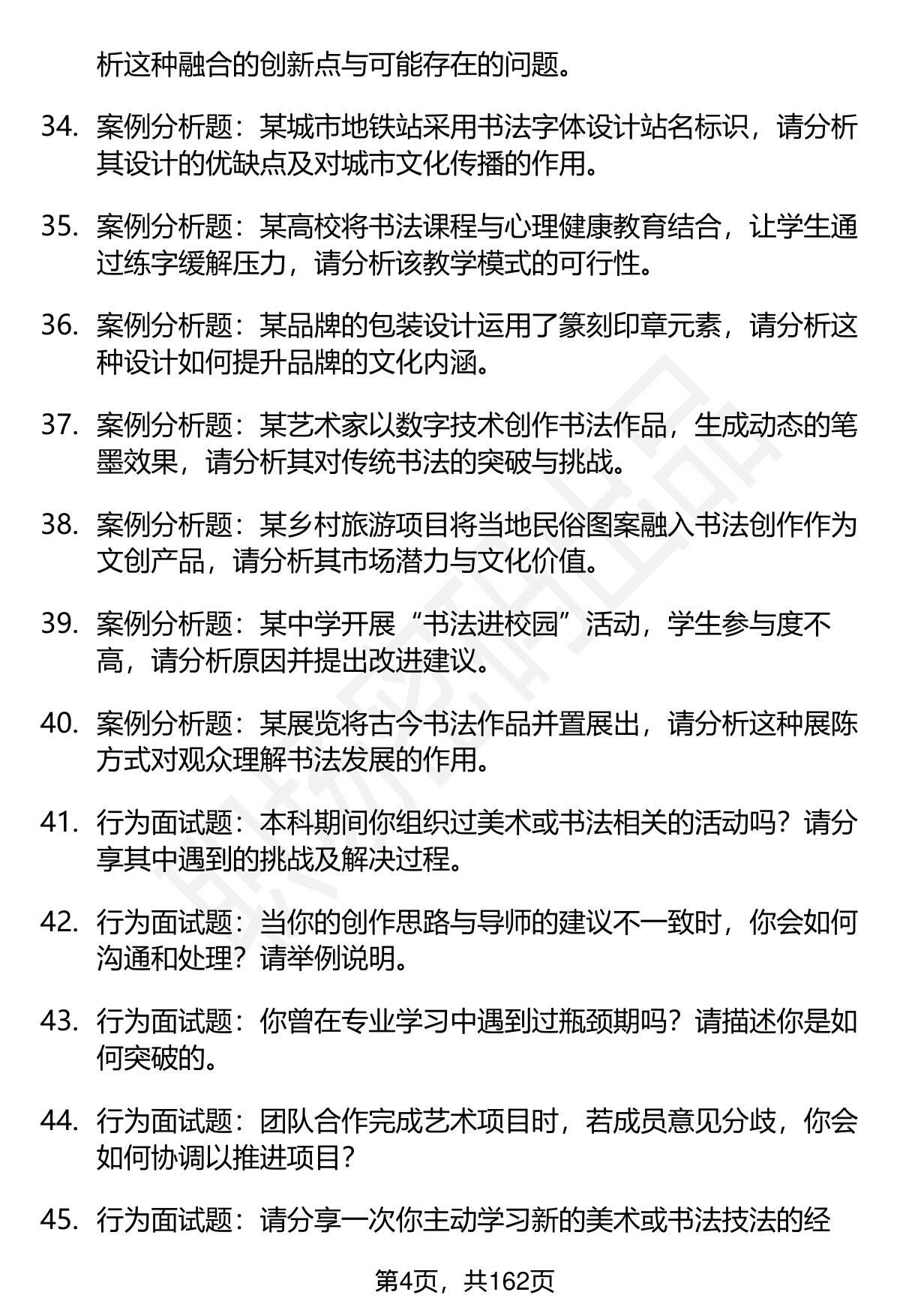 析这种融合的创新点与可能存在的问题。

34. 案例分析题：某城市地铁站采用书法字体设计站名标识，请分析其设计的优缺点及对城市文化传播的作用。

35. 案例分析题：某高校将书法课程与心理健康教育结合，让学生通过练字缓解压力，请分析该教学模式的可行性。

36. 案例分析题：某品牌的包装设计运用了篆刻印章元素，请分析这种设计如何提升品牌的文化内涵。

37. 案例分析题：某艺术家以数字技术创作书法作品，生成动态的笔墨效果，请分析其对传统书法的突破与挑战。

38. 案例分析题：某乡村旅游项目将当地民俗图案融入书法创作作为文创产品，请分析其市场潜力与文化价值。

39. 案例分析题：某中学开展“书法进校园”活动，学生参与度不高，请分析原因并提出改进建议。

40. 案例分析题：某展览将古今书法作品并置展出，请分析这种展陈方式对观众理解书法发展的作用。

41. 行为面试题：本科期间你组织过美术或书法相关的活动吗？请分享其中遇到的挑战及解决过程。

42. 行为面试题：当你的创作思路与导师的建议不一致时，你会如何沟通和处理？请举例说明。

43. 行为面试题：你曾在专业学习中遇到过瓶颈期吗？请描述你是如何突破的。

44. 行为面试题：团队合作完成艺术项目时，若成员意见分歧，你会如何协调以推进项目？

45. 行为面试题：请分享一次你主动学习新的美术或书法技法的经

第4页，共162页